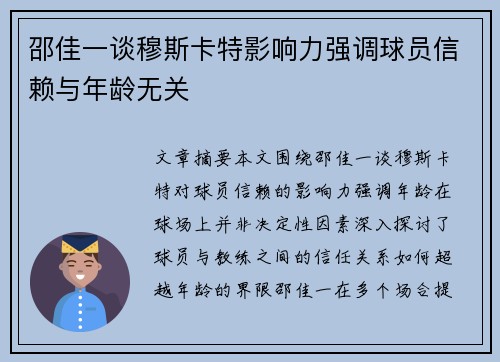 邵佳一谈穆斯卡特影响力强调球员信赖与年龄无关

文章摘要本文围绕邵佳一谈穆斯卡特对球员信赖的影响力强调年龄在球场上并非决定性因素深入探讨了球员与教练之间的信任关系如何超越年龄的界限邵佳一在多个场合提